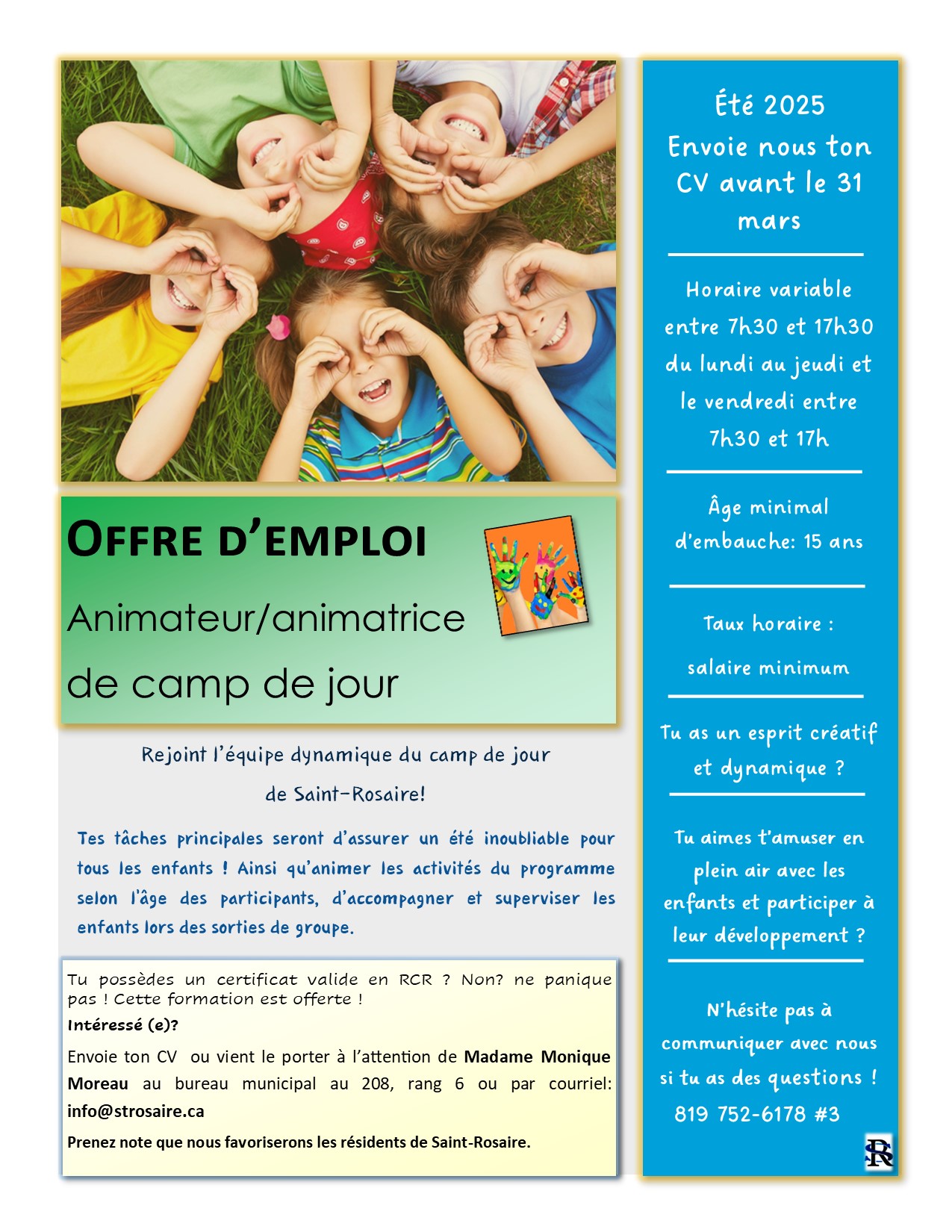 OFFRE D'EMPLOI

Animateur/animatrice de camp de jour

Rejoint l'équipe dynamique du camp de jour de Saint-Rosaire!

Tes tâches principales seront d'assurer un été inoubliable pour tous les enfants ! Ainsi qu'animer les activités du programme selon l'âge des participants, d'accompagner et superviser les enfants lors des sorties de groupe.

Tu possèdes un certificat valide en RCR ? Non? ne panique pas ! Cette formation est offerte !

Intéressé (e)?

Envoie ton CV ou vient le porter à l'attention de Madame Monique Moreau au bureau municipal au 208, rang 6 ou par courriel: info@strosaire.ca

Prenez note que nous favoriserons les résidents de Saint-Rosaire.

Été 2025
Envoie nous ton CV avant le 31 mars

Horaire variable entre 7h30 et 17h30 du lundi au jeudi et le vendredi entre 7h30 et 17h

Âge minimal d'embauche: 15 ans

Taux horaire : salaire minimum

Tu as un esprit créatif et dynamique ?

Tu aimes t'amuser en plein air avec les enfants et participer à leur développement ?

N'hésite pas à communiquer avec nous si tu as des questions !
819 752-6178 #3

SR